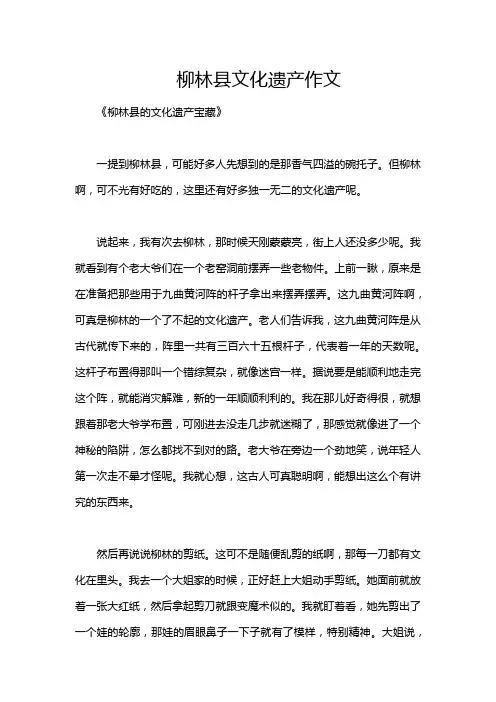 柳林县文化遗产作文

《柳林县的文化遗产宝藏》

一提到柳林县，可能好多人先想到的是那香气四溢的碗托子。但柳林啊，可不光有好吃的，这里还有好多独一无二的文化遗产呢。

说起来，我有次去柳林，那时候天刚蒙蒙亮，街上人还没多少呢。我就看到有个老大爷们在一个老窑洞前摆弄一些老物件。上前一瞅，原来是在准备把那些用于九曲黄河阵的杆子拿出来摆弄摆弄。这九曲黄河阵啊，可真是柳林的一个了不起的文化遗产。老人们告诉我，这九曲黄河阵是从古代就传下来的，阵里一共有三百六十五根杆子，代表着一年的天数呢。这杆子布置得那叫一个错综复杂，就像迷宫一样。据说要是能顺利地走完这个阵，就能消灾解难，新的一年顺顺利利的。我在那儿好奇得很，就想跟着那老大爷学布置，可刚进去没走几步就迷糊了，那感觉就像进了一个神秘的陷阱，怎么都找不到对的路。老大爷在旁边一个劲地笑，说年轻人第一次走不晕才怪呢。我就心想，这古人可真聪明啊，能想出这么个有讲究的东西来。

然后再说说柳林的剪纸。这可不是随便乱剪的纸啊，那每一刀都有文化在里头。我去一个大姐家的时候，正好赶上大姐动手剪纸。她面前就放着一张大红纸，然后拿起剪刀就跟变魔术似的。我就盯着看，她先剪出了一个娃的轮廓，那娃的眉眼鼻子一下子就有了模样，特别精神。大姐说，